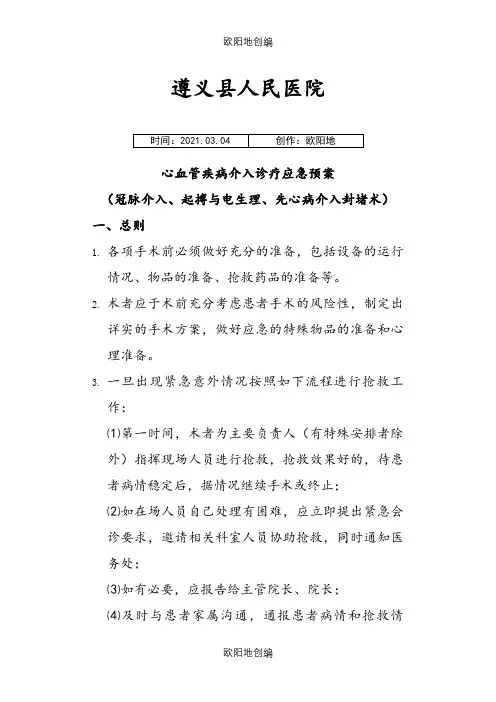 欧阳地创编

遵义县人民医院

| 时间：2021.03.04 | 创作：欧阳地 |
|---|---|

心血管疾病介入诊疗应急预案

（冠脉介入、起搏与电生理、先心病介入封堵术）

一、总则

1. 各项手术前必须做好充分的准备，包括设备的运行情况、物品的准备、抢救药品的准备等。

2. 术者应于术前充分考虑患者手术的风险性，制定出详实的手术方案，做好应急的特殊物品的准备和心理准备。

3. 一旦出现紧急意外情况按照如下流程进行抢救工作：

⑴第一时间，术者为主要负责人（有特殊安排者除外）指挥现场人员进行抢救，抢救效果好的，待患者病情稳定后，据情况继续手术或终止；

⑵如在场人员自己处理有困难，应立即提出紧急会诊要求，邀请相关科室人员协助抢救，同时通知医务处；

⑶如有必要，应报告给主管院长、院长；

⑷及时与患者家属沟通，通报患者病情和抢救情

欧阳地创编